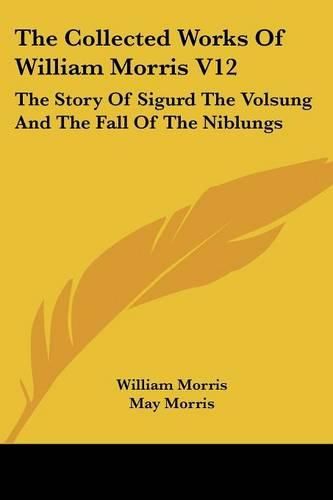 The Collected Works Of William Morris V12

The Story Of Sigurd The Volsung And The Fall Of The Niblungs

William Morris
May Morris